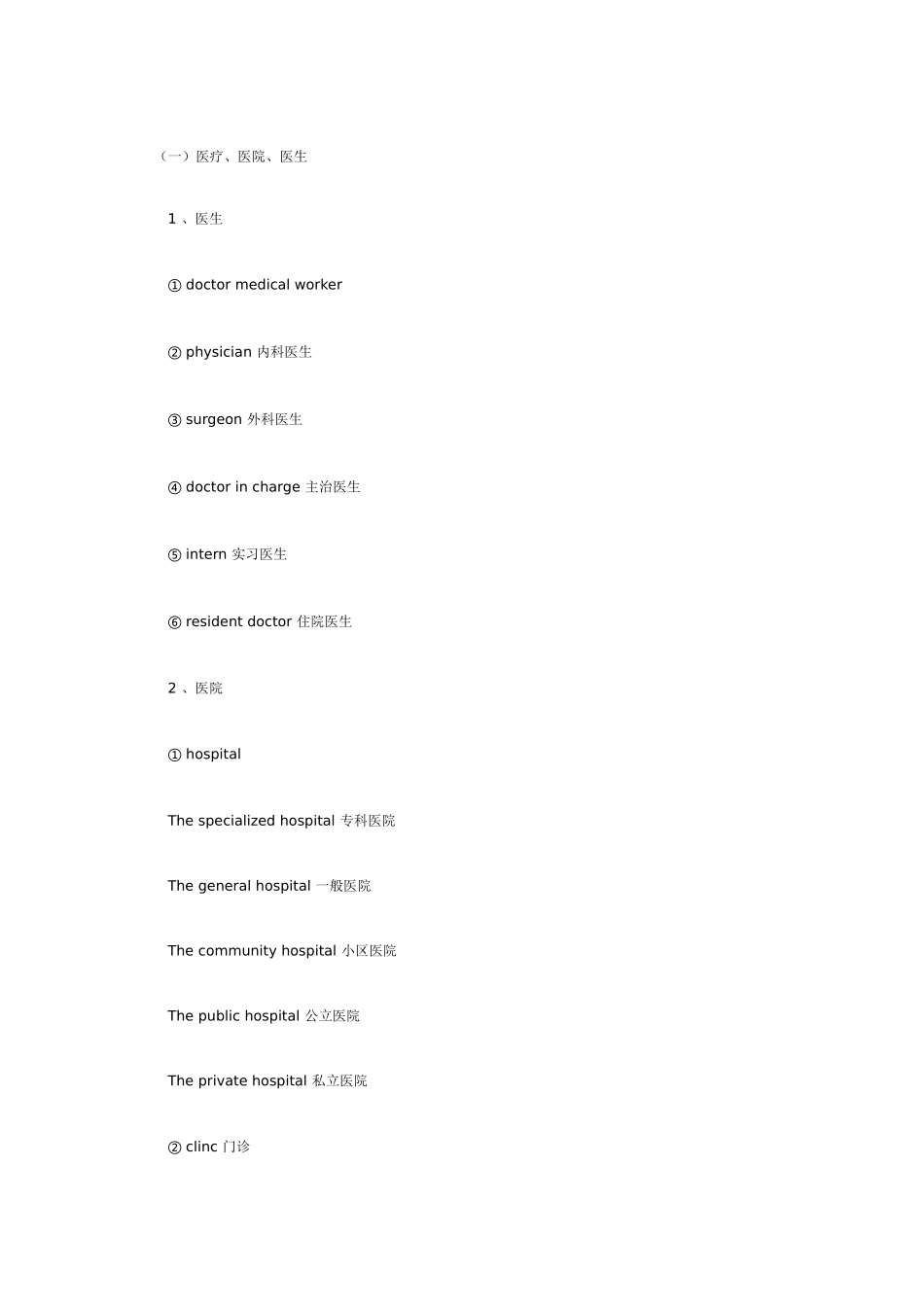 （一）医疗、医院、医生

1 、医生

① doctor medical worker

② physician 内科医生

③ surgeon 外科医生

④ doctor in charge 主治医生

⑤ intern 实习医生

⑥ resident doctor 住院医生

2 、医院

① hospital

The specialized hospital 专科医院

The general hospital 一般医院

The community hospital 小区医院

The public hospital 公立医院

The private hospital 私立医院

② clinc 门诊